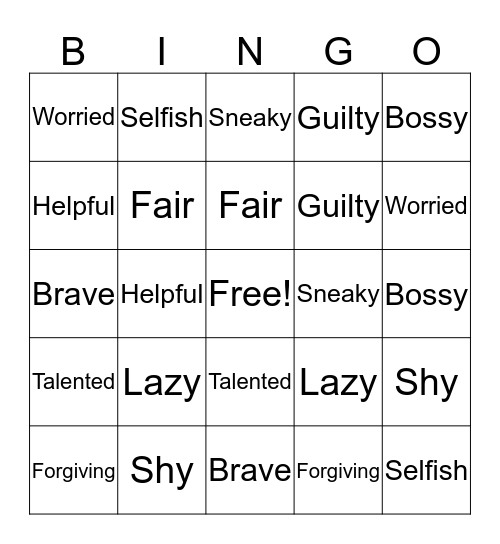 | B | I | N | G | O |
|---|---|---|---|---|
| Worried | Selfish | Sneaky | Guilty | Bossy |
| Helpful | Fair | Fair | Guilty | Worried |
| Brave | Helpful | Free! | Sneaky | Bossy |
| Talented | Lazy | Talented | Lazy | Shy |
| Forgiving | Shy | Brave | Forgiving | Selfish |